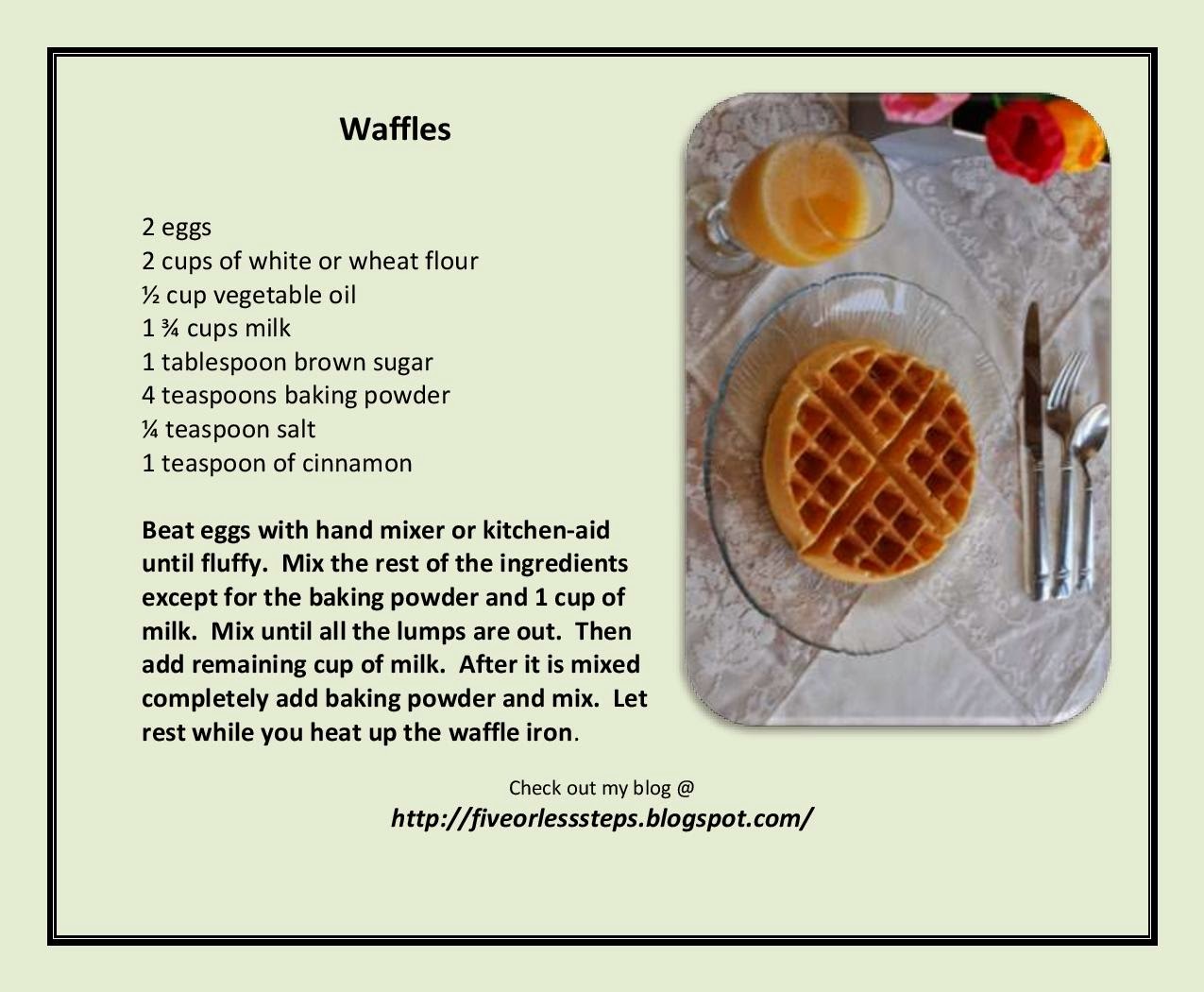 Waffles

2 eggs
2 cups of white or wheat flour
½ cup vegetable oil
1 ¾ cups milk
1 tablespoon brown sugar
4 teaspoons baking powder
¼ teaspoon salt
1 teaspoon of cinnamon

Beat eggs with hand mixer or kitchen-aid until fluffy. Mix the rest of the ingredients except for the baking powder and 1 cup of milk. Mix until all the lumps are out. Then add remaining cup of milk. After it is mixed completely add baking powder and mix. Let rest while you heat up the waffle iron.

Check out my blog @
http://fiveorlesssteps.blogspot.com/